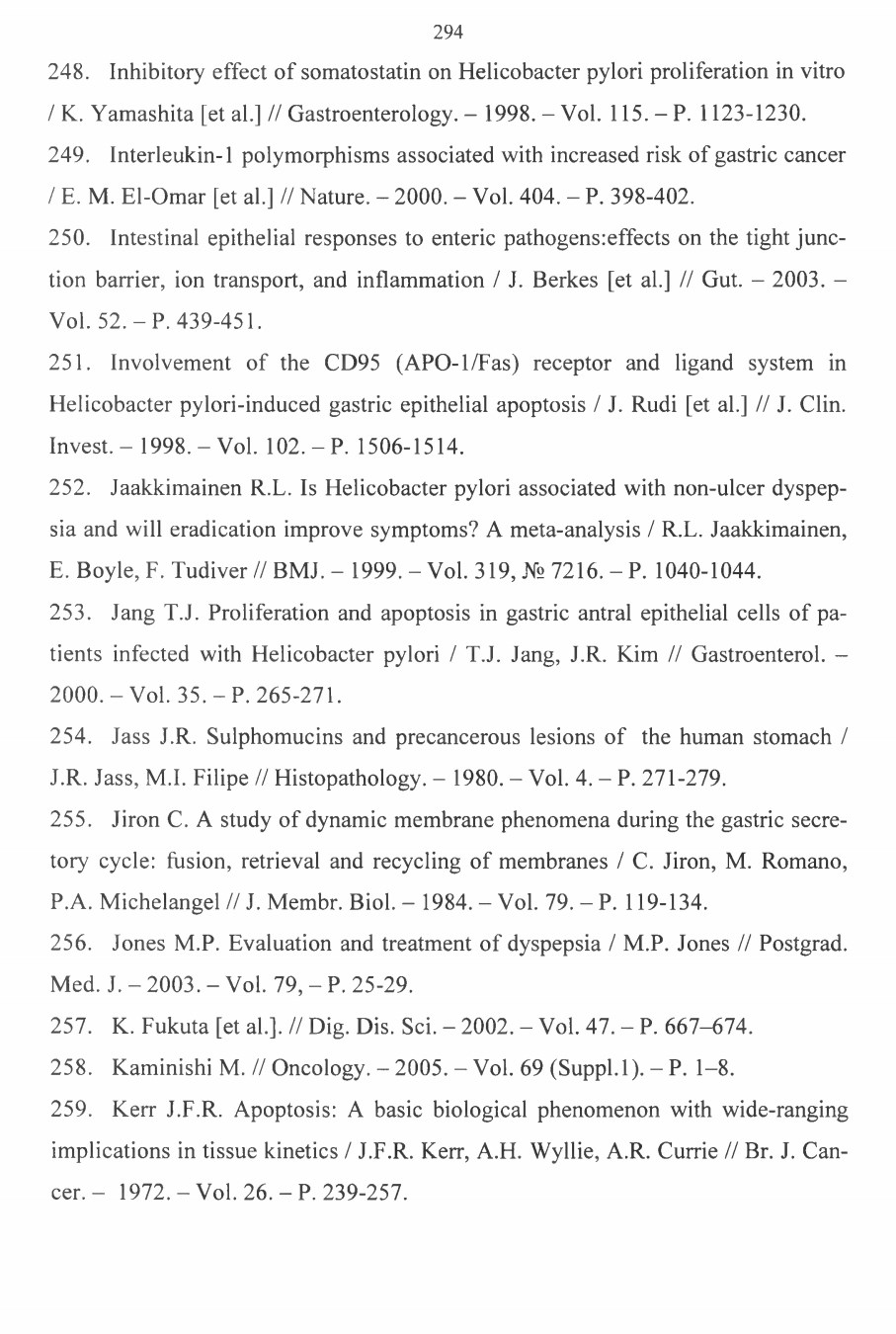 294

248. Inhibitory effect of somatostatin on Helicobacter pylori proliferation in vitro / K. Yamashita [et al.] // Gastroenterology. – 1998. – Vol. 115. – P. 1123-1230.

249. Interleukin-1 polymorphisms associated with increased risk of gastric cancer / E. M. El-Omar [et al.] // Nature. – 2000. – Vol. 404. – P. 398-402.

250. Intestinal epithelial responses to enteric pathogens:effects on the tight junction barrier, ion transport, and inflammation / J. Berkes [et al.] // Gut. – 2003. – Vol. 52. – P. 439-451.

251. Involvement of the CD95 (APO-1/Fas) receptor and ligand system in Helicobacter pylori-induced gastric epithelial apoptosis / J. Rudi [et al.] // J. Clin. Invest. – 1998. – Vol. 102. – P. 1506-1514.

252. Jaakkimainen R.L. Is Helicobacter pylori associated with non-ulcer dyspepsia and will eradication improve symptoms? A meta-analysis / R.L. Jaakkimainen, E. Boyle, F. Tudiver // BMJ. – 1999. – Vol. 319, № 7216. – P. 1040-1044.

253. Jang T.J. Proliferation and apoptosis in gastric antral epithelial cells of patients infected with Helicobacter pylori / T.J. Jang, J.R. Kim // Gastroenterol. – 2000. – Vol. 35. – P. 265-271.

254. Jass J.R. Sulphomucins and precancerous lesions of the human stomach / J.R. Jass, M.I. Filipe // Histopathology. – 1980. – Vol. 4. – P. 271-279.

255. Jiron C. A study of dynamic membrane phenomena during the gastric secretory cycle: fusion, retrieval and recycling of membranes / C. Jiron, M. Romano, P.A. Michelangel // J. Membr. Biol. – 1984. – Vol. 79. – P. 119-134.

256. Jones M.P. Evaluation and treatment of dyspepsia / M.P. Jones // Postgrad. Med. J. – 2003. – Vol. 79, – P. 25-29.

257. K. Fukuta [et al.]. // Dig. Dis. Sci. – 2002. – Vol. 47. – P. 667–674.

258. Kaminishi M. // Oncology. – 2005. – Vol. 69 (Suppl.1). – P. 1–8.

259. Kerr J.F.R. Apoptosis: A basic biological phenomenon with wide-ranging implications in tissue kinetics / J.F.R. Kerr, A.H. Wyllie, A.R. Currie // Br. J. Cancer. – 1972. – Vol. 26. – P. 239-257.